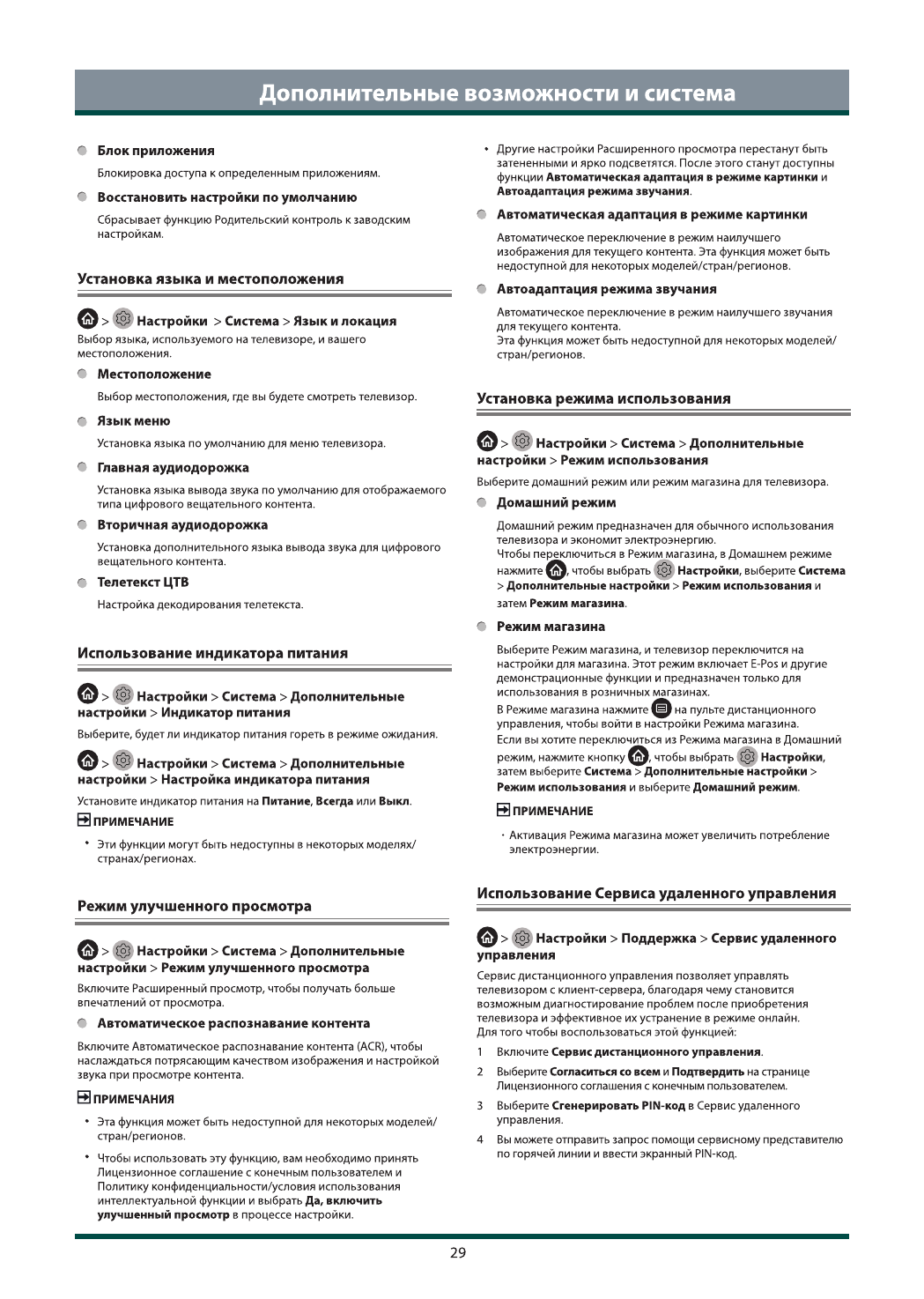 Дополнительные возможности и система

Блок приложения

Блокировка доступа к определенным приложениям.

Восстановить настройки по умолчанию

Сбрасывает функцию Родительский контроль к заводским настройкам.

Установка языка и местоположения

> Настройки > Система > Язык и локация

Выбор языка, используемого на телевизоре, и вашего местоположения.

Местоположение

Выбор местоположения, где вы будете смотреть телевизор.

Язык меню

Установка языка по умолчанию для меню телевизора.

Главная аудиодорожка

Установка языка вывода звука по умолчанию для отображаемого типа цифрового вещательного контента.

Вторичная аудиодорожка

Установка дополнительного языка вывода звука для цифрового вещательного контента.

Телетекст ЦТВ

Настройка декодирования телетекста.

Использование индикатора питания

> Настройки > Система > Дополнительные настройки > Индикатор питания

Выберите, будет ли индикатор питания гореть в режиме ожидания.

> Настройки > Система > Дополнительные настройки > Настройка индикатора питания

Установите индикатор питания на Питание, Всегда или Выкл.

ПРИМЕЧАНИЕ

• Эти функции могут быть недоступны в некоторых моделях/странах/регионах.

Режим улучшенного просмотра

> Настройки > Система > Дополнительные настройки > Режим улучшенного просмотра

Включите Расширенный просмотр, чтобы получать больше впечатлений от просмотра.

Автоматическое распознавание контента

Включите Автоматическое распознавание контента (ACR), чтобы наслаждаться потрясающим качеством изображения и настройкой звука при просмотре контента.

ПРИМЕЧАНИЯ

• Эта функция может быть недоступной для некоторых моделей/стран/регионов.

• Чтобы использовать эту функцию, вам необходимо принять Лицензионное соглашение с конечным пользователем и Политику конфиденциальности/условия использования интеллектуальной функции и выбрать Да, включить улучшенный просмотр в процессе настройки.

• Другие настройки Расширенного просмотра перестанут быть затененными и ярко подсветятся. После этого станут доступны функции Автоматическая адаптация в режиме картинки и Автоадаптация режима звучания.

Автоматическая адаптация в режиме картинки

Автоматическое переключение в режим наилучшего изображения для текущего контента. Эта функция может быть недоступной для некоторых моделей/стран/регионов.

Автоадаптация режима звучания

Автоматическое переключение в режим наилучшего звучания для текущего контента.
Эта функция может быть недоступной для некоторых моделей/стран/регионов.

Установка режима использования

> Настройки > Система > Дополнительные настройки > Режим использования

Выберите домашний режим или режим магазина для телевизора.

Домашний режим

Домашний режим предназначен для обычного использования телевизора и экономит электроэнергию.
Чтобы переключиться в Режим магазина, в Домашнем режиме нажмите , чтобы выбрать Настройки, выберите Система > Дополнительные настройки > Режим использования и затем Режим магазина.

Режим магазина

Выберите Режим магазина, и телевизор переключится на настройки для магазина. Этот режим включает E-Pos и другие демонстрационные функции и предназначен только для использования в розничных магазинах.
В Режиме магазина нажмите на пульте дистанционного управления, чтобы войти в настройки Режима магазина.
Если вы хотите переключиться из Режима магазина в Домашний режим, нажмите кнопку , чтобы выбрать Настройки, затем выберите Система > Дополнительные настройки > Режим использования и выберите Домашний режим.

ПРИМЕЧАНИЕ

• Активация Режима магазина может увеличить потребление электроэнергии.

Использование Сервиса удаленного управления

> Настройки > Поддержка > Сервис удаленного управления

Сервис дистанционного управления позволяет управлять телевизором с клиент-сервера, благодаря чему становится возможным диагностирование проблем после приобретения телевизора и эффективное их устранение в режиме онлайн.
Для того чтобы воспользоваться этой функцией:

1 Включите Сервис дистанционного управления.

2 Выберите Согласиться со всем и Подтвердить на странице Лицензионного соглашения с конечным пользователем.

3 Выберите Сгенерировать PIN-код в Сервис удаленного управления.

4 Вы можете отправить запрос помощи сервисному представителю по горячей линии и ввести экранный PIN-код.

29